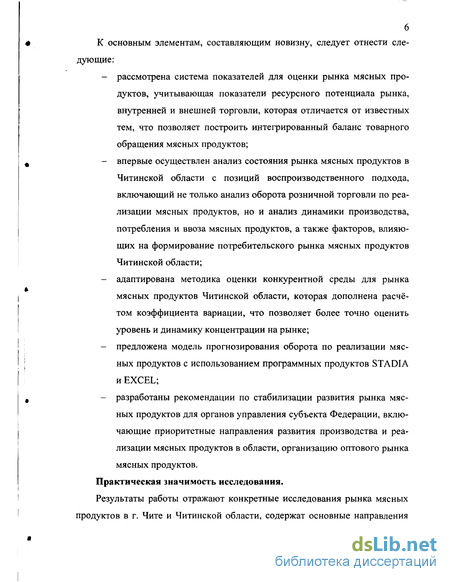 6

К основным элементам, составляющим новизну, следует отнести следующие:

– рассмотрена система показателей для оценки рынка мясных продуктов, учитывающая показатели ресурсного потенциала рынка, внутренней и внешней торговли, которая отличается от известных тем, что позволяет построить интегрированный баланс товарного обращения мясных продуктов;

– впервые осуществлен анализ состояния рынка мясных продуктов в Читинской области с позиций воспроизводственного подхода, включающий не только анализ оборота розничной торговли по реализации мясных продуктов, но и анализ динамики производства, потребления и ввоза мясных продуктов, а также факторов, влияющих на формирование потребительского рынка мясных продуктов Читинской области;

– адаптирована методика оценки конкурентной среды для рынка мясных продуктов Читинской области, которая дополнена расчётом коэффициента вариации, что позволяет более точно оценить уровень и динамику концентрации на рынке;

– предложена модель прогнозирования оборота по реализации мясных продуктов с использованием программных продуктов STADIA и EXCEL;

– разработаны рекомендации по стабилизации развития рынка мясных продуктов для органов управления субъекта Федерации, включающие приоритетные направления развития производства и реализации мясных продуктов в области, организацию оптового рынка мясных продуктов.

Практическая значимость исследования.

Результаты работы отражают конкретные исследования рынка мясных продуктов в г. Чите и Читинской области, содержат основные направления

dsLib.net
библиотека диссертаций